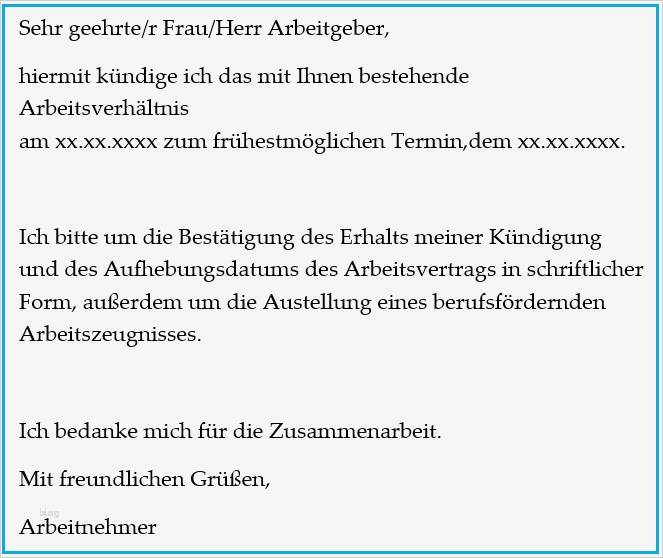 Sehr geehrte/r Frau/Herr Arbeitgeber,

hiermit kündige ich das mit Ihnen bestehende Arbeitsverhältnis
am xx.xx.xxxx zum frühestmöglichen Termin,dem xx.xx.xxxx.

Ich bitte um die Bestätigung des Erhalts meiner Kündigung und des Aufhebungsdatums des Arbeitsvertrags in schriftlicher Form, außerdem um die Austellung eines berufsfördernden Arbeitszeugnisses.

Ich bedanke mich für die Zusammenarbeit.

Mit freundlichen Grüßen,

blog

Arbeitnehmer